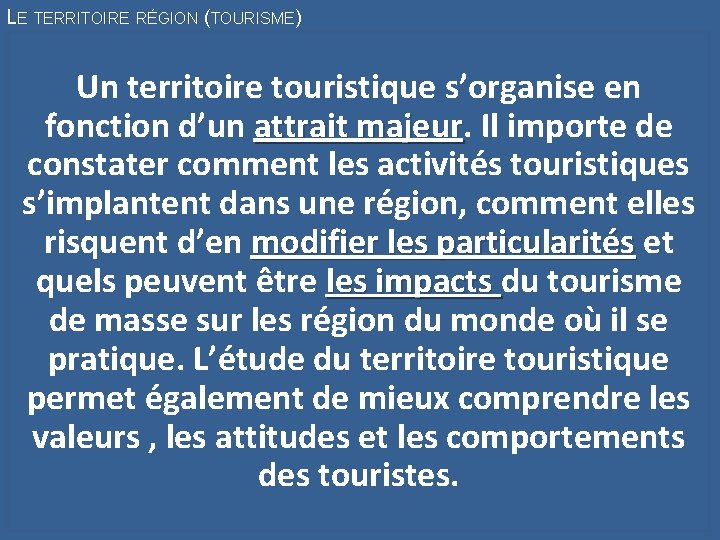 LE TERRITOIRE RÉGION (TOURISME)

Un territoire touristique s’organise en fonction d’un attrait majeur. Il importe de constater comment les activités touristiques s’implantent dans une région, comment elles risquent d’en modifier les particularités et quels peuvent être les impacts du tourisme de masse sur les région du monde où il se pratique. L’étude du territoire touristique permet également de mieux comprendre les valeurs , les attitudes et les comportements des touristes.